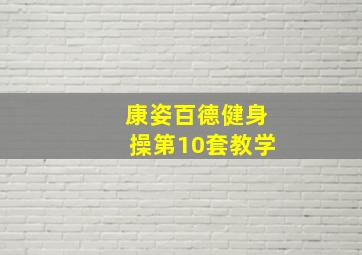 康姿百德健身操第10套教学